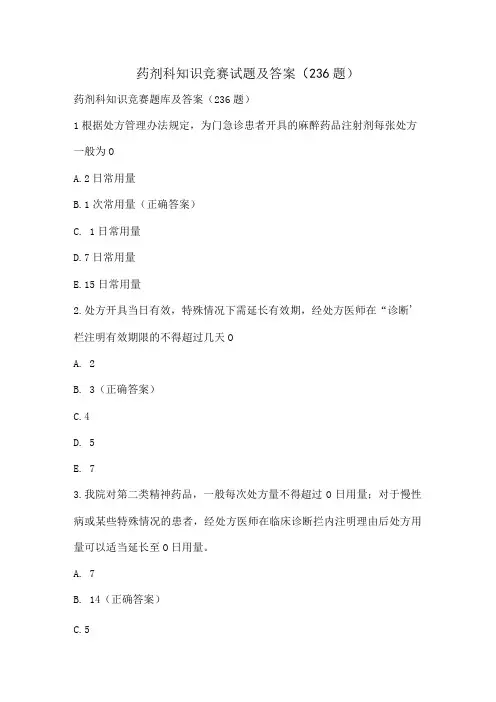 药剂科知识竞赛试题及答案（236题）

药剂科知识竞赛题库及答案（236题）

1根据处方管理办法规定，为门急诊患者开具的麻醉药品注射剂每张处方一般为0

A.2日常用量

B.1次常用量（正确答案）

C. 1日常用量

D.7日常用量

E.15日常用量

2.处方开具当日有效，特殊情况下需延长有效期，经处方医师在“诊断’栏注明有效期限的不得超过几天0

A. 2

B. 3（正确答案）

C.4

D. 5

E. 7

3.我院对第二类精神药品，一般每次处方量不得超过0日用量；对于慢性病或某些特殊情况的患者，经处方医师在临床诊断拦内注明理由后处方用量可以适当延长至0日用量。

A. 7

B. 14（正确答案）

C.5